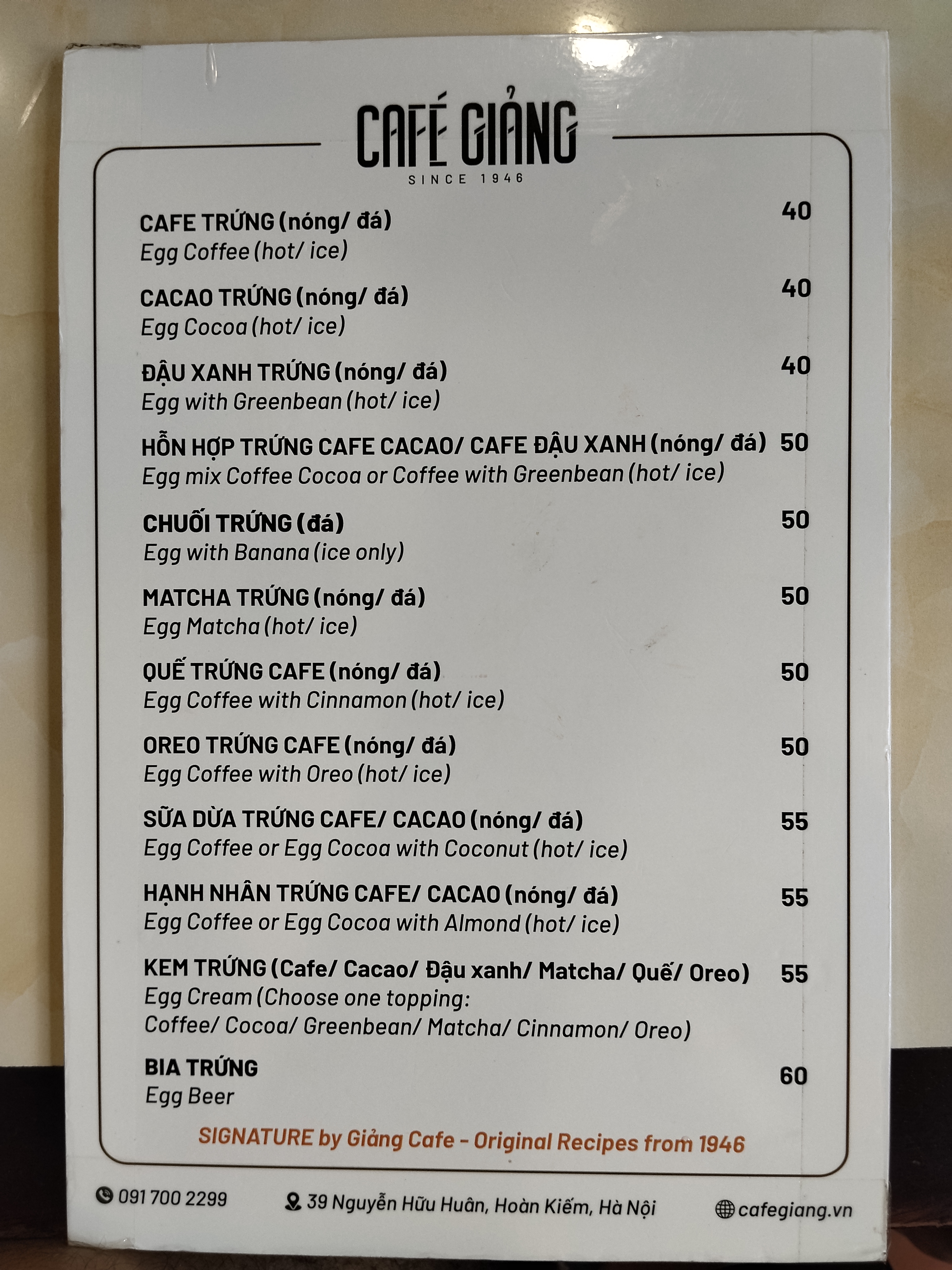 CAFÉ GIẢNG
SINCE 1946

CAFE TRỨNG (nóng/ đá) 40
Egg Coffee (hot/ ice)

CACAO TRỨNG (nóng/ đá) 40
Egg Cocoa (hot/ ice)

ĐẬU XANH TRỨNG (nóng/ đá) 40
Egg with Greenbean (hot/ ice)

HỖN HỢP TRỨNG CAFE CACAO/ CAFE ĐẬU XANH (nóng/ đá) 50
Egg mix Coffee Cocoa or Coffee with Greenbean (hot/ ice)

CHUỐI TRỨNG (đá) 50
Egg with Banana (ice only)

MATCHA TRỨNG (nóng/ đá) 50
Egg Matcha (hot/ ice)

QUẾ TRỨNG CAFE (nóng/ đá) 50
Egg Coffee with Cinnamon (hot/ ice)

OREO TRỨNG CAFE (nóng/ đá) 50
Egg Coffee with Oreo (hot/ ice)

SỮA DỪA TRỨNG CAFE/ CACAO (nóng/ đá) 55
Egg Coffee or Egg Cocoa with Coconut (hot/ ice)

HẠNH NHÂN TRỨNG CAFE/ CACAO (nóng/ đá) 55
Egg Coffee or Egg Cocoa with Almond (hot/ ice)

KEM TRỨNG (Cafe/ Cacao/ Đậu xanh/ Matcha/ Quế/ Oreo) 55
Egg Cream (Choose one topping:
Coffee/ Cocoa/ Greenbean/ Matcha/ Cinnamon/ Oreo)

BIA TRỨNG 60
Egg Beer

SIGNATURE by Giảng Cafe - Original Recipes from 1946

091 700 2299 39 Nguyễn Hữu Huân, Hoàn Kiếm, Hà Nội cafegiang.vn